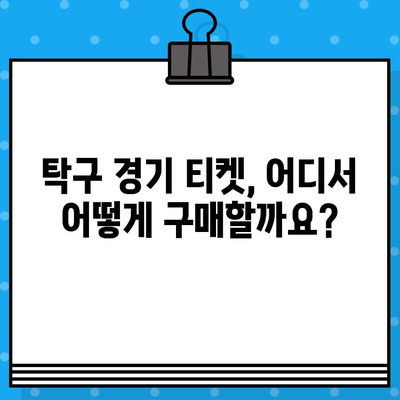 탁구 경기 티켓, 어디서 어떻게 구매할까요?